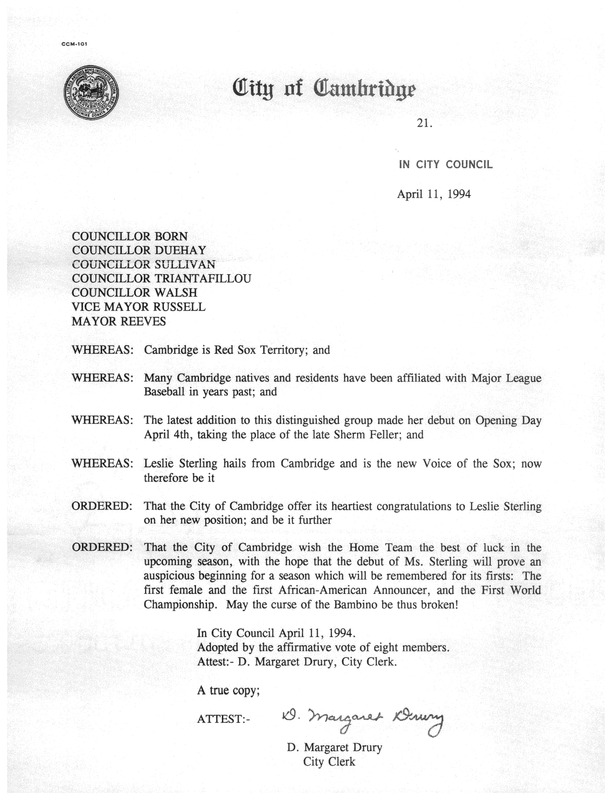 CCM-101

City of Cambridge

21.

IN CITY COUNCIL

April 11, 1994

COUNCILLOR BORN
COUNCILLOR DUEHAY
COUNCILLOR SULLIVAN
COUNCILLOR TRIANTAFILLOU
COUNCILLOR WALSH
VICE MAYOR RUSSELL
MAYOR REEVES

WHEREAS: Cambridge is Red Sox Territory; and

WHEREAS: Many Cambridge natives and residents have been affiliated with Major League Baseball in years past; and

WHEREAS: The latest addition to this distinguished group made her debut on Opening Day April 4th, taking the place of the late Sherm Feller; and

WHEREAS: Leslie Sterling hails from Cambridge and is the new Voice of the Sox; now therefore be it

ORDERED: That the City of Cambridge offer its heartiest congratulations to Leslie Sterling on her new position; and be it further

ORDERED: That the City of Cambridge wish the Home Team the best of luck in the upcoming season, with the hope that the debut of Ms. Sterling will prove an auspicious beginning for a season which will be remembered for its firsts: The first female and the first African-American Announcer, and the First World Championship. May the curse of the Bambino be thus broken!

In City Council April 11, 1994.
Adopted by the affirmative vote of eight members.
Attest:- D. Margaret Drury, City Clerk.

A true copy;

ATTEST:- D. Margaret Drury

D. Margaret Drury
City Clerk